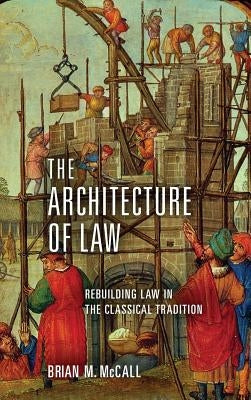 THE ARCHITECTURE OF LAW

REBUILDING LAW IN THE CLASSICAL TRADITION

BRIAN M. McCALL